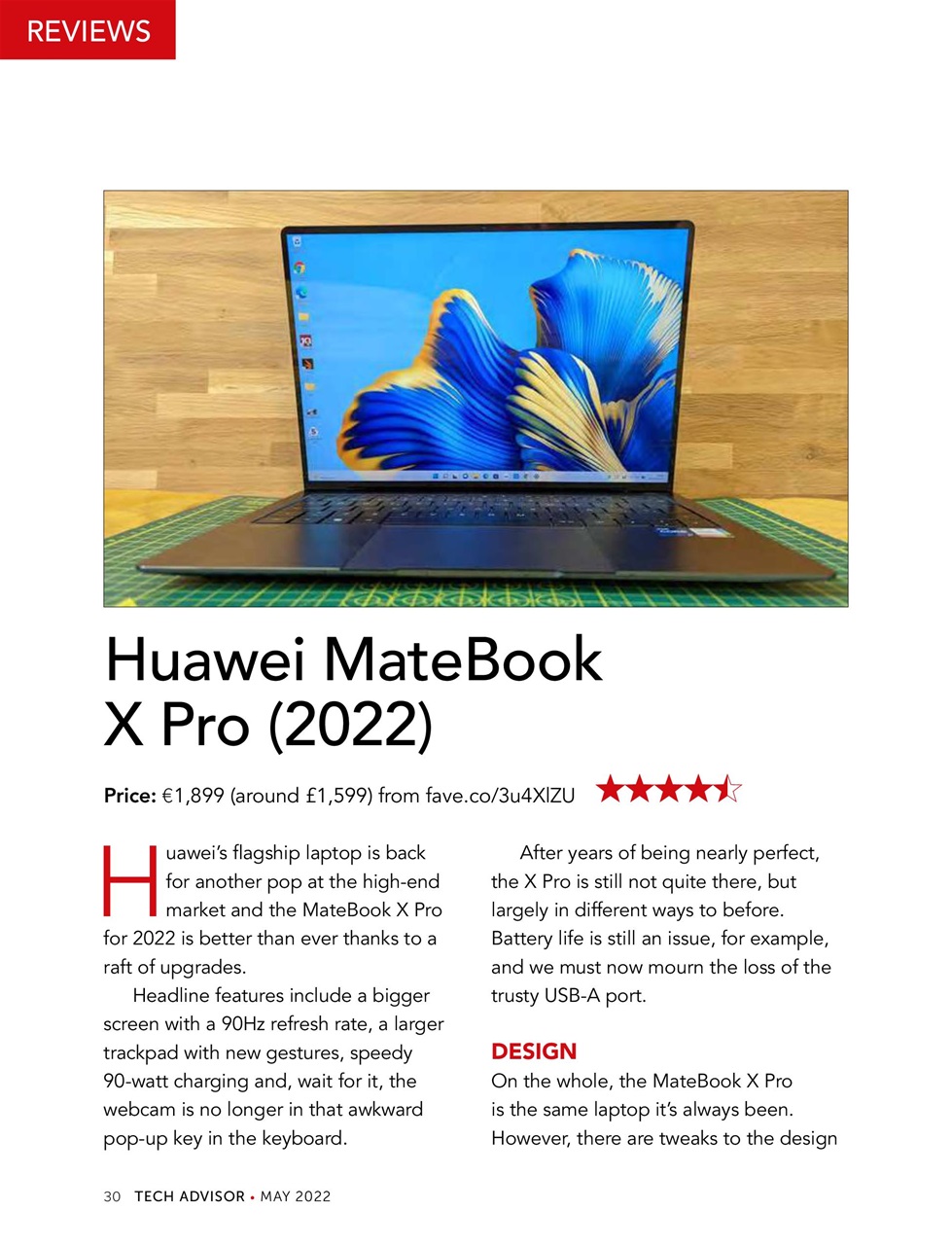 REVIEWS

Huawei MateBook X Pro (2022)

Price: €1,899 (around £1,599) from fave.co/3u4XlZU

Huawei's flagship laptop is back for another pop at the high-end market and the MateBook X Pro for 2022 is better than ever thanks to a raft of upgrades.

Headline features include a bigger screen with a 90Hz refresh rate, a larger trackpad with new gestures, speedy 90-watt charging and, wait for it, the webcam is no longer in that awkward pop-up key in the keyboard.

After years of being nearly perfect, the X Pro is still not quite there, but largely in different ways to before. Battery life is still an issue, for example, and we must now mourn the loss of the trusty USB-A port.

DESIGN

On the whole, the MateBook X Pro is the same laptop it's always been. However, there are tweaks to the design

30 TECH ADVISOR • MAY 2022